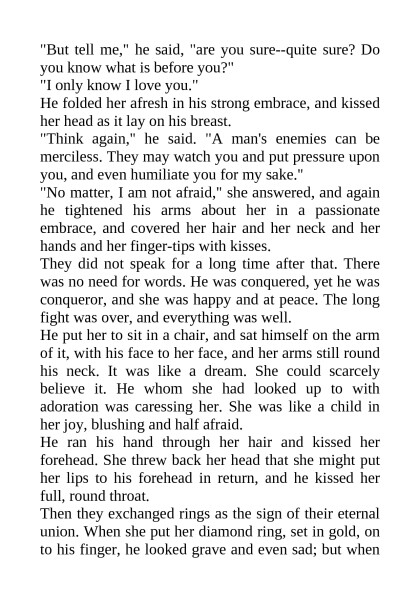 "But tell me," he said, "are you sure--quite sure? Do you know what is before you?"
"I only know I love you."
He folded her afresh in his strong embrace, and kissed her head as it lay on his breast.
"Think again," he said. "A man's enemies can be merciless. They may watch you and put pressure upon you, and even humiliate you for my sake."
"No matter, I am not afraid," she answered, and again he tightened his arms about her in a passionate embrace, and covered her hair and her neck and her hands and her finger-tips with kisses.
They did not speak for a long time after that. There was no need for words. He was conquered, yet he was conqueror, and she was happy and at peace. The long fight was over, and everything was well.
He put her to sit in a chair, and sat himself on the arm of it, with his face to her face, and her arms still round his neck. It was like a dream. She could scarcely believe it. He whom she had looked up to with adoration was caressing her. She was like a child in her joy, blushing and half afraid.
He ran his hand through her hair and kissed her forehead. She threw back her head that she might put her lips to his forehead in return, and he kissed her full, round throat.
Then they exchanged rings as the sign of their eternal union. When she put her diamond ring, set in gold, on to his finger, he looked grave and even sad; but when